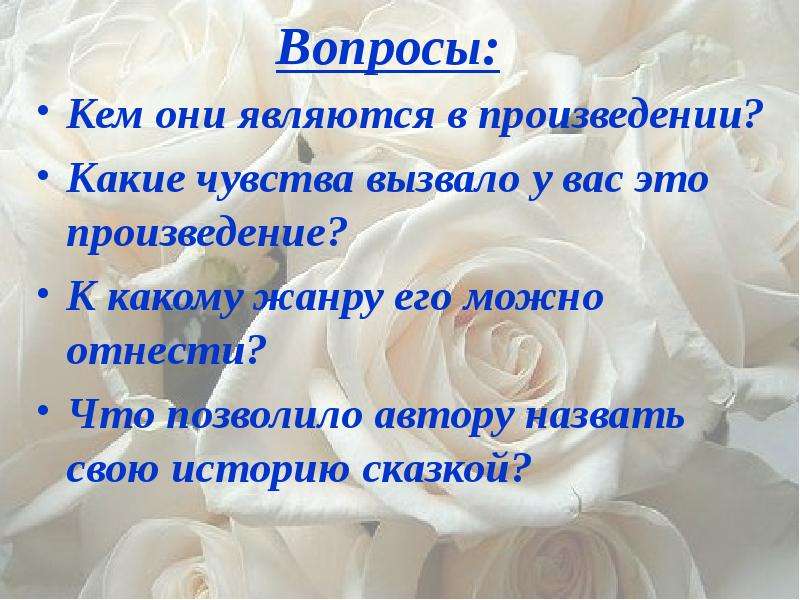 Вопросы:

• Кем они являются в произведении?
• Какие чувства вызвало у вас это произведение?
• К какому жанру его можно отнести?
• Что позволило автору назвать свою историю сказкой?